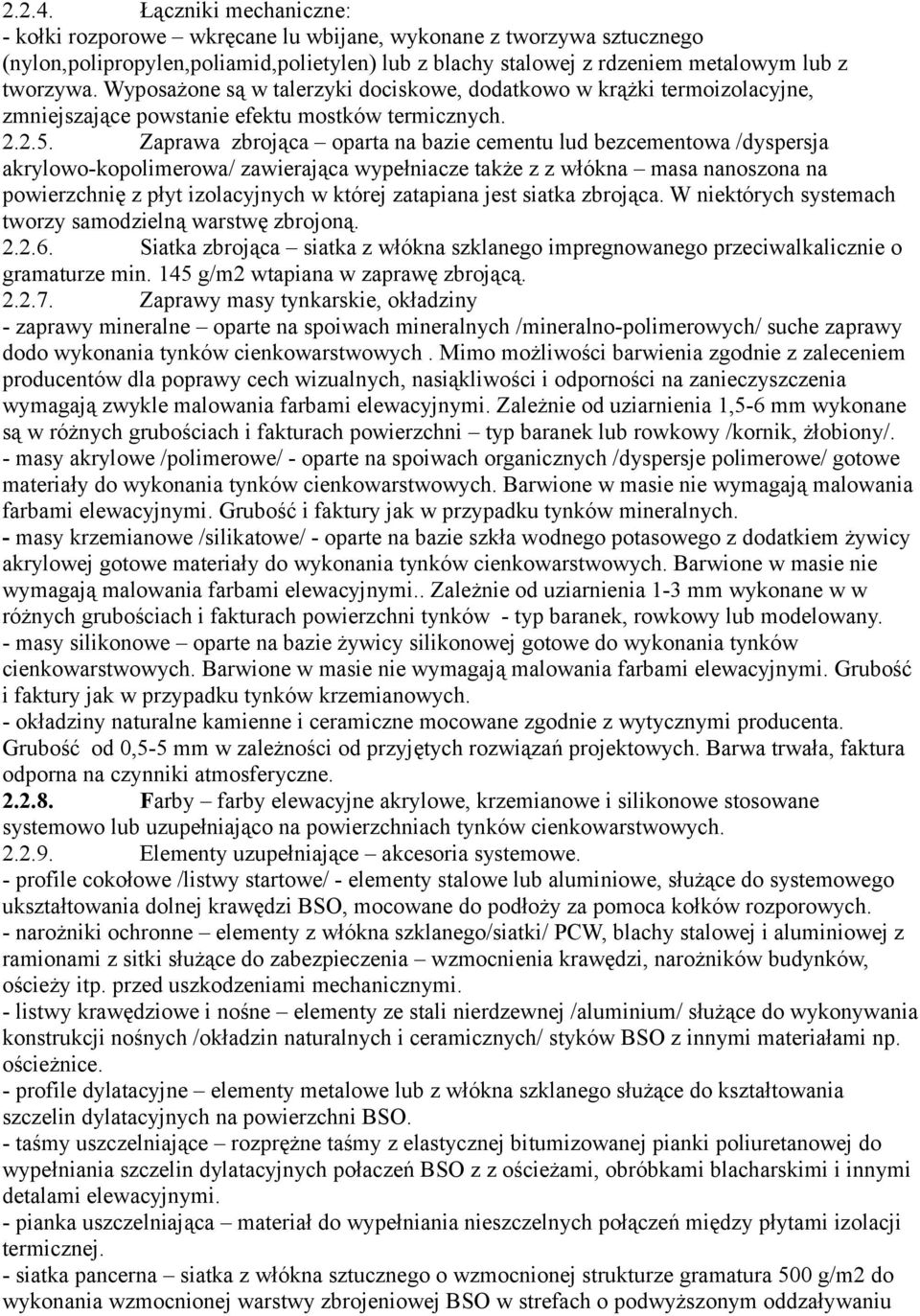 2.2.4. Łączniki mechaniczne:
- kołki rozporowe – wkręcane lu wbijane, wykonane z tworzywa sztucznego (nylon,polipropylen,poliamid,polietylen) lub z blachy stalowej z rdzeniem metalowym lub z tworzywa. Wyposażone są w talerzyki dociskowe, dodatkowo w krążki termoizolacyjne, zmniejszające powstanie efektu mostków termicznych.
2.2.5. Zaprawa zbrojąca – oparta na bazie cementu lud bezcementowa /dyspersja akrylowo-kopolimerowa/ zawierająca wypełniacze także z z włókna – masa nanoszona na powierzchnię z płyt izolacyjnych w której zatapiana jest siatka zbrojąca. W niektórych systemach tworzy samodzielną warstwę zbrojoną.
2.2.6. Siatka zbrojąca – siatka z włókna szklanego impregnowanego przeciwalkalicznie o gramaturze min. 145 g/m2 wtapiana w zaprawę zbrojącą.
2.2.7. Zaprawy masy tynkarskie, okładziny
- zaprawy mineralne – oparte na spoiwach mineralnych /mineralno-polimerowych/ suche zaprawy dodo wykonania tynków cienkowarstwowych . Mimo możliwości barwienia zgodnie z zaleceniem producentów dla poprawy cech wizualnych, nasiąkliwości i odporności na zanieczyszczenia wymagają zwykle malowania farbami elewacyjnymi. Zależnie od uziarnienia 1,5-6 mm wykonane są w różnych grubościach i fakturach powierzchni – typ baranek lub rowkowy /kornik, żłobiony/.
- masy akrylowe /polimerowe/ - oparte na spoiwach organicznych /dyspersje polimerowe/ gotowe materiały do wykonania tynków cienkowarstwowych. Barwione w masie nie wymagają malowania farbami elewacyjnymi. Grubość i faktury jak w przypadku tynków mineralnych.
- masy krzemianowe /silikatowe/ - oparte na bazie szkła wodnego potasowego z dodatkiem żywicy akrylowej gotowe materiały do wykonania tynków cienkowarstwowych. Barwione w masie nie wymagają malowania farbami elewacyjnymi.. Zależnie od uziarnienia 1-3 mm wykonane w w różnych grubościach i fakturach powierzchni tynków - typ baranek, rowkowy lub modelowany.
- masy silikonowe – oparte na bazie żywicy silikonowej gotowe do wykonania tynków cienkowarstwowych. Barwione w masie nie wymagają malowania farbami elewacyjnymi. Grubość i faktury jak w przypadku tynków krzemianowych.
- okładziny naturalne kamienne i ceramiczne mocowane zgodnie z wytycznymi producenta. Grubość od 0,5-5 mm w zależności od przyjętych rozwiązań projektowych. Barwa trwała, faktura odporna na czynniki atmosferyczne.
2.2.8. Farby – farby elewacyjne akrylowe, krzemianowe i silikonowe stosowane systemowo lub uzupełniająco na powierzchniach tynków cienkowarstwowych.
2.2.9. Elementy uzupełniające – akcesoria systemowe.
- profile cokołowe /listwy startowe/ - elementy stalowe lub aluminiowe, służące do systemowego ukształtowania dolnej krawędzi BSO, mocowane do podłoży za pomoca kołków rozporowych.
- narożniki ochronne – elementy z włókna szklanego/siatki/ PCW, blachy stalowej i aluminiowej z ramionami z sitki służące do zabezpieczenia – wzmocnienia krawędzi, narożników budynków, ościeży itp. przed uszkodzeniami mechanicznymi.
- listwy krawędziowe i nośne – elementy ze stali nierdzewnej /aluminium/ służące do wykonywania konstrukcji nośnych /okładzin naturalnych i ceramicznych/ styków BSO z innymi materiałami np. ościeżnice.
- profile dylatacyjne – elementy metalowe lub z włókna szklanego służące do kształtowania szczelin dylatacyjnych na powierzchni BSO.
- taśmy uszczelniające – rozprężne taśmy z elastycznej bitumizowanej pianki poliuretanowej do wypełniania szczelin dylatacyjnych połaczeń BSO z z ościeżami, obróbkami blacharskimi i innymi detalami elewacyjnymi.
- pianka uszczelniająca – materiał do wypełniania nieszczelnych połączeń między płytami izolacji termicznej.
- siatka pancerna – siatka z włókna sztucznego o wzmocnionej strukturze gramatura 500 g/m2 do wykonania wzmocnionej warstwy zbrojeniowej BSO w strefach o podwyższonym oddziaływaniu